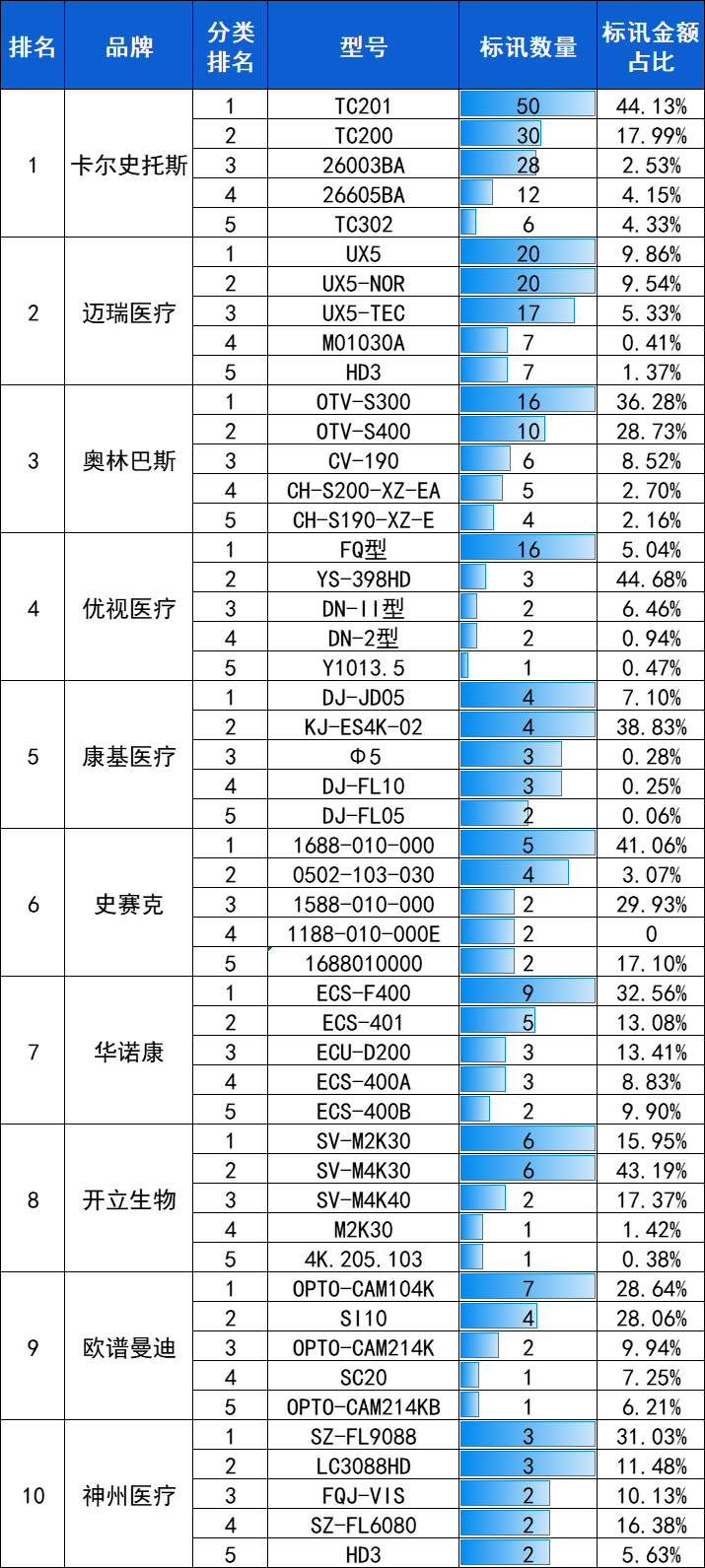 | 排名 | 品牌 | 分类排名 | 型号 | 标讯数量 | 标讯金额占比 |
|---|---|---|---|---|---|
| 1 | 卡尔史托斯 | 1 | TC201 | 50 | 44.13% |
| | | 2 | TC200 | 30 | 17.99% |
| | | 3 | 26003BA | 28 | 2.53% |
| | | 4 | 26605BA | 12 | 4.15% |
| | | 5 | TC302 | 6 | 4.33% |
| 2 | 迈瑞医疗 | 1 | UX5 | 20 | 9.86% |
| | | 2 | UX5-NOR | 20 | 9.54% |
| | | 3 | UX5-TEC | 17 | 5.33% |
| | | 4 | M01030A | 7 | 0.41% |
| | | 5 | HD3 | 7 | 1.37% |
| 3 | 奥林巴斯 | 1 | OTV-S300 | 16 | 36.28% |
| | | 2 | OTV-S400 | 10 | 28.73% |
| | | 3 | CV-190 | 6 | 8.52% |
| | | 4 | CH-S200-XZ-EA | 5 | 2.70% |
| | | 5 | CH-S190-XZ-E | 4 | 2.16% |
| 4 | 优视医疗 | 1 | FQ型 | 16 | 5.04% |
| | | 2 | YS-398HD | 3 | 44.68% |
| | | 3 | DN-II型 | 2 | 6.46% |
| | | 4 | DN-2型 | 2 | 0.94% |
| | | 5 | Y1013.5 | 1 | 0.47% |
| 5 | 康基医疗 | 1 | DJ-JD05 | 4 | 7.10% |
| | | 2 | KJ-ES4K-02 | 4 | 38.83% |
| | | 3 | Φ5 | 3 | 0.28% |
| | | 4 | DJ-FL10 | 3 | 0.25% |
| | | 5 | DJ-FL05 | 2 | 0.06% |
| 6 | 史赛克 | 1 | 1688-010-000 | 5 | 41.06% |
| | | 2 | 0502-103-030 | 4 | 3.07% |
| | | 3 | 1588-010-000 | 2 | 29.93% |
| | | 4 | 1188-010-000E | 2 | 0 |
| | | 5 | 1688010000 | 2 | 17.10% |
| 7 | 华诺康 | 1 | ECS-F400 | 9 | 32.56% |
| | | 2 | ECS-401 | 5 | 13.08% |
| | | 3 | ECU-D200 | 3 | 13.41% |
| | | 4 | ECS-400A | 3 | 8.83% |
| | | 5 | ECS-400B | 2 | 9.90% |
| 8 | 开立生物 | 1 | SV-M2K30 | 6 | 15.95% |
| | | 2 | SV-M4K30 | 6 | 43.19% |
| | | 3 | SV-M4K40 | 2 | 17.37% |
| | | 4 | M2K30 | 1 | 1.42% |
| | | 5 | 4K.205.103 | 1 | 0.38% |
| 9 | 欧谱曼迪 | 1 | OPTO-CAM104K | 7 | 28.64% |
| | | 2 | SI10 | 4 | 28.06% |
| | | 3 | OPTO-CAM214K | 2 | 9.94% |
| | | 4 | SC20 | 1 | 7.25% |
| | | 5 | OPTO-CAM214KB | 1 | 6.21% |
| 10 | 神州医疗 | 1 | SZ-FL9088 | 3 | 31.03% |
| | | 2 | LC3088HD | 3 | 11.48% |
| | | 3 | FQJ-VIS | 2 | 10.13% |
| | | 4 | SZ-FL6080 | 2 | 16.38% |
| | | 5 | HD3 | 2 | 5.63% |